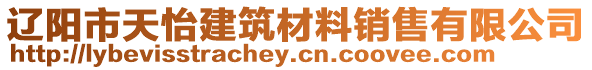 辽阳市天怡建筑材料销售有限公司
http://lybevisstrachey.cn.coovee.com